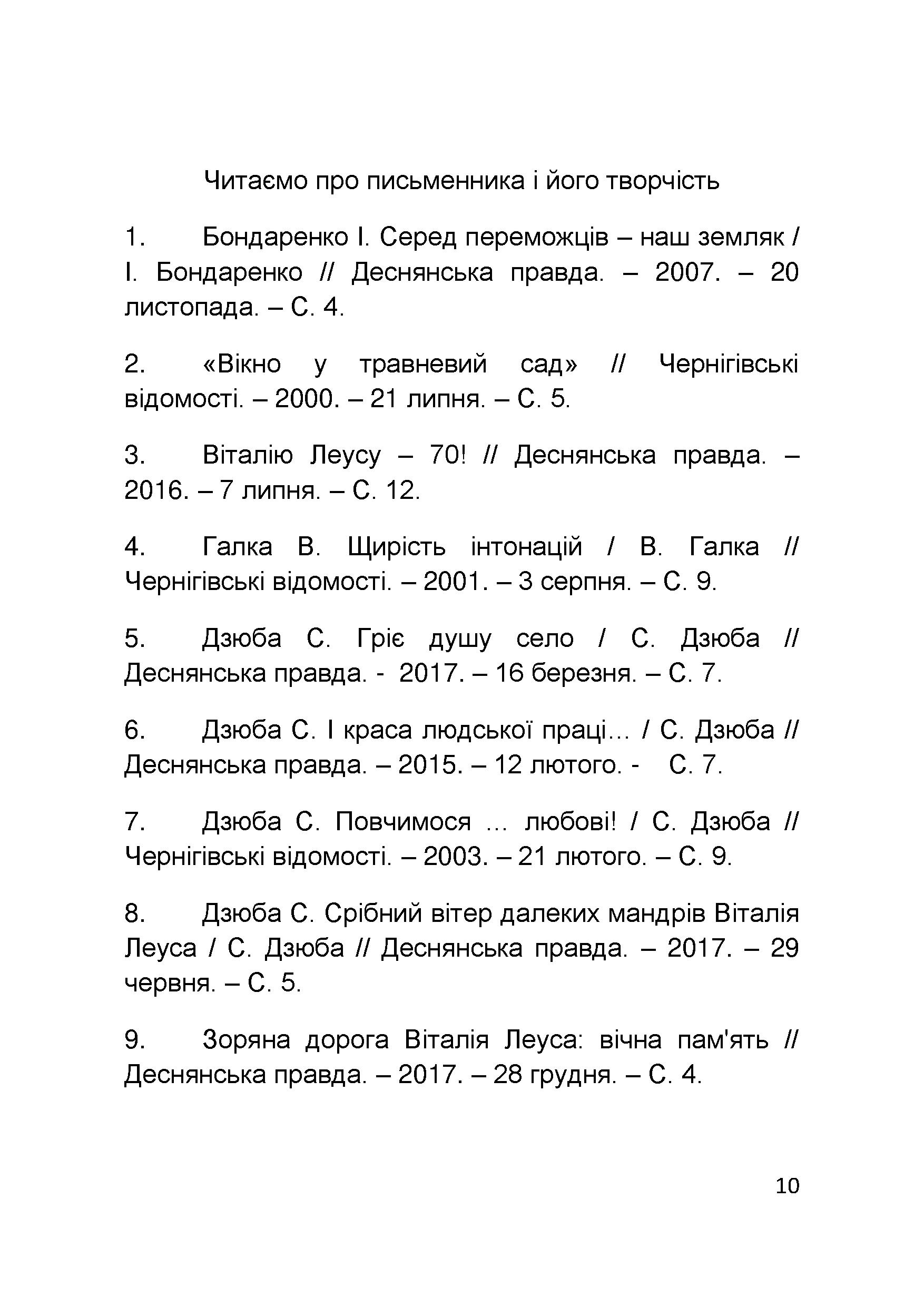 Читаємо про письменника і його творчість

1. Бондаренко І. Серед переможців – наш земляк / І. Бондаренко // Деснянська правда. – 2007. – 20 листопада. – С. 4.

2. «Вікно у травневий сад» // Чернігівські відомості. – 2000. – 21 липня. – С. 5.

3. Віталію Леусу – 70! // Деснянська правда. – 2016. – 7 липня. – С. 12.

4. Галка В. Щирість інтонацій / В. Галка // Чернігівські відомості. – 2001. – 3 серпня. – С. 9.

5. Дзюба С. Гріє душу село / С. Дзюба // Деснянська правда. - 2017. – 16 березня. – С. 7.

6. Дзюба С. І краса людської праці… / С. Дзюба // Деснянська правда. – 2015. – 12 лютого. - С. 7.

7. Дзюба С. Повчимося … любові! / С. Дзюба // Чернігівські відомості. – 2003. – 21 лютого. – С. 9.

8. Дзюба С. Срібний вітер далеких мандрів Віталія Леуса / С. Дзюба // Деснянська правда. – 2017. – 29 червня. – С. 5.

9. Зоряна дорога Віталія Леуса: вічна пам'ять // Деснянська правда. – 2017. – 28 грудня. – С. 4.

10